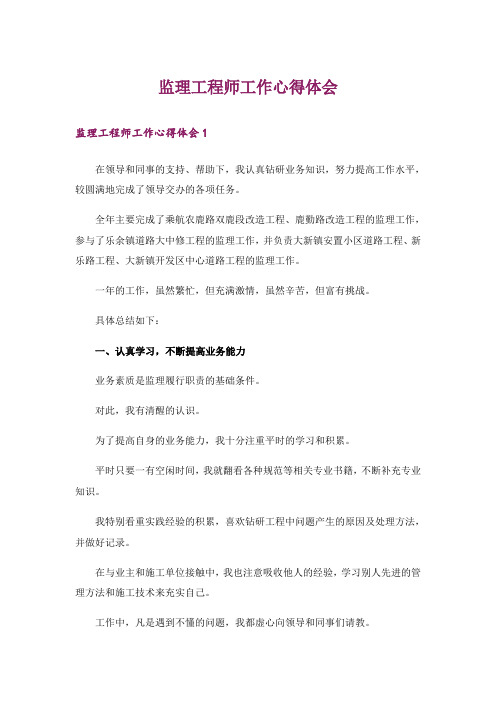 监理工程师工作心得体会

监理工程师工作心得体会 1

在领导和同事的支持、帮助下，我认真钻研业务知识，努力提高工作水平，较圆满地完成了领导交办的各项任务。

全年主要完成了乘航农鹿路双鹿段改造工程、鹿勤路改造工程的监理工作，参与了乐余镇道路大中修工程的监理工作，并负责大新镇安置小区道路工程、新乐路工程、大新镇开发区中心道路工程的监理工作。

一年的工作，虽然繁忙，但充满激情，虽然辛苦，但富有挑战。

具体总结如下：

一、认真学习，不断提高业务能力

业务素质是监理履行职责的基础条件。

对此，我有清醒的认识。

为了提高自身的业务能力，我十分注重平时的学习和积累。

平时只要一有空闲时间，我就翻看各种规范等相关专业书籍，不断补充专业知识。

我特别看重实践经验的积累，喜欢钻研工程中问题产生的原因及处理方法，并做好记录。

在与业主和施工单位接触中，我也注意吸收他人的经验，学习别人先进的管理方法和施工技术来充实自己。

工作中，凡是遇到不懂的问题，我都虚心向领导和同事们请教。